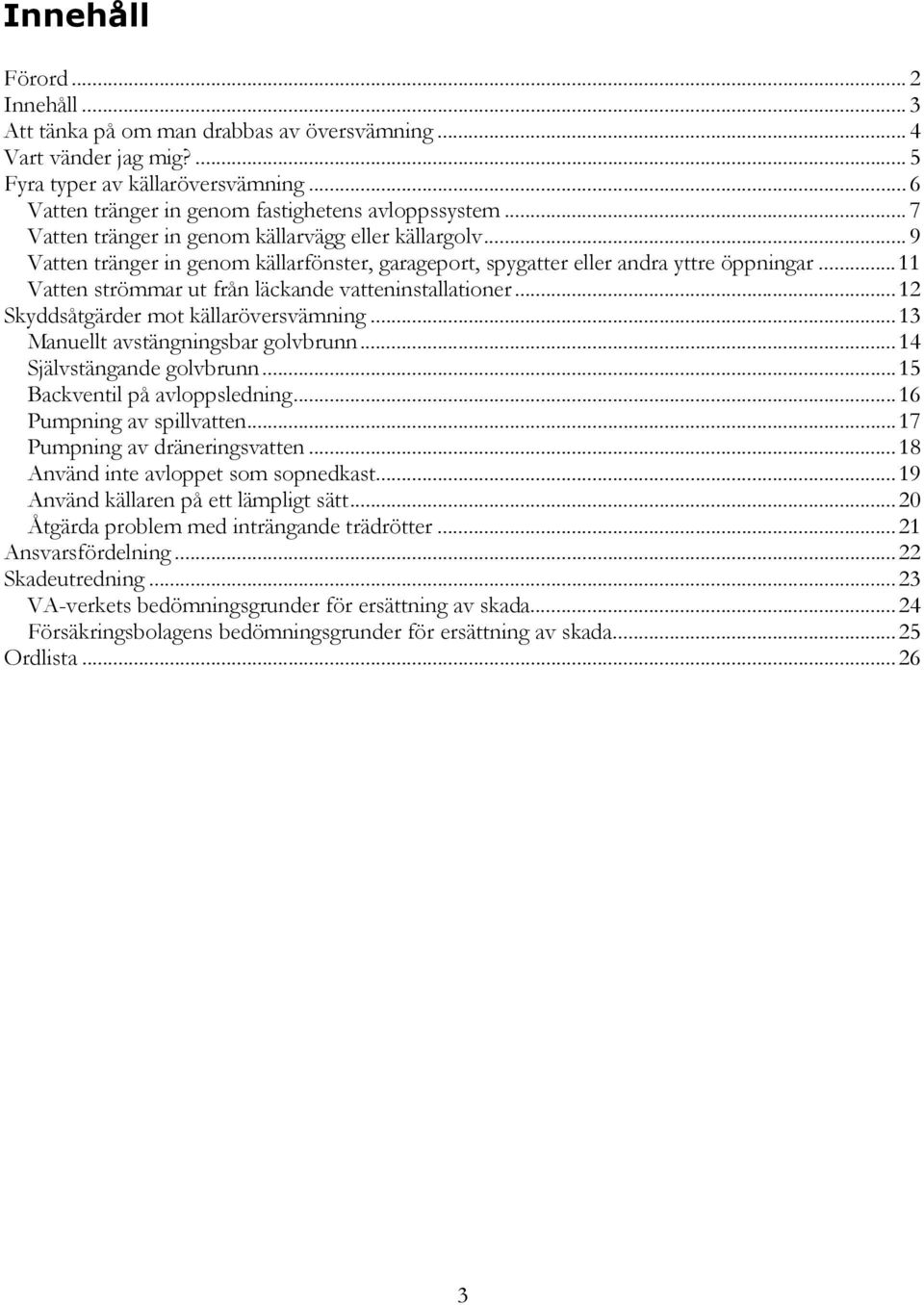 Innehåll

Förord ... 2
Innehåll ... 3
Att tänka på om man drabbas av översvämning ... 4
Vart vänder jag mig? ... 5
Fyra typer av källaröversvämning ... 6
Vatten tränger in genom fastighetens avloppssystem ... 7
Vatten tränger in genom källarvägg eller källargolv ... 9
Vatten tränger in genom källarfönster, garageport, spygatter eller andra yttre öppningar ... 11
Vatten strömmar ut från läckande vatteninstallationer ... 12
Skyddsåtgärder mot källaröversvämning ... 13
Manuellt avstängningsbar golvbrunn ... 14
Självstängande golvbrunn ... 15
Backventil på avloppsledning ... 16
Pumpning av spillvatten ... 17
Pumpning av dräneringsvatten ... 18
Använd inte avloppet som sopnedkast ... 19
Använd källaren på ett lämpligt sätt ... 20
Åtgärda problem med inträngande trädrötter ... 21
Ansvarsfördelning ... 22
Skadeutredning ... 23
VA-verkets bedömningsgrunder för ersättning av skada ... 24
Försäkringsbolagens bedömningsgrunder för ersättning av skada ... 25
Ordlista ... 26

3